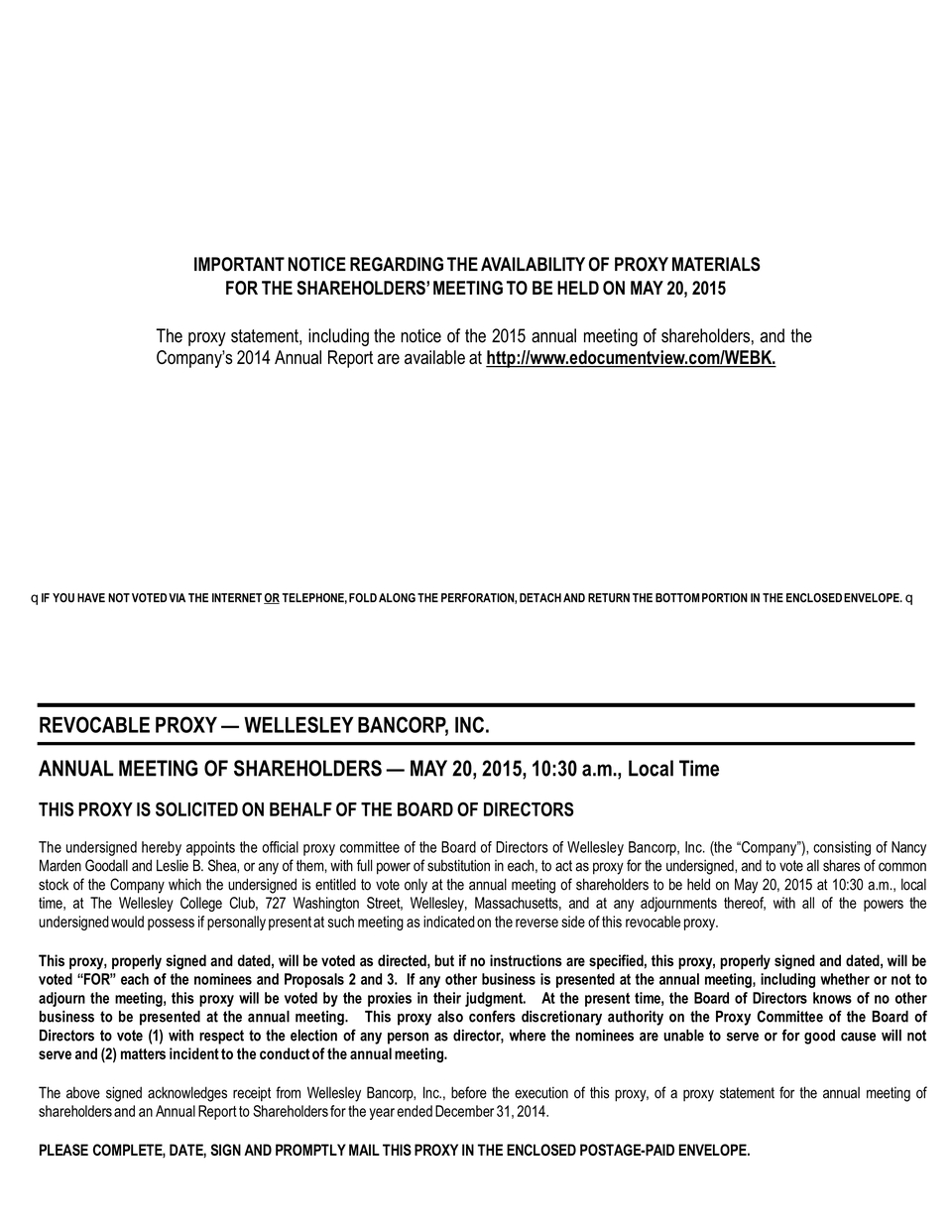 IMPORTANT NOTICE REGARDING THE AVAILABILITY OF PROXY MATERIALS
FOR THE SHAREHOLDERS' MEETING TO BE HELD ON MAY 20, 2015

The proxy statement, including the notice of the 2015 annual meeting of shareholders, and the Company's 2014 Annual Report are available at http://www.edocumentview.com/WEBK.

q IF YOU HAVE NOT VOTED VIA THE INTERNET OR TELEPHONE, FOLD ALONG THE PERFORATION, DETACH AND RETURN THE BOTTOM PORTION IN THE ENCLOSED ENVELOPE. q

REVOCABLE PROXY — WELLESLEY BANCORP, INC.

ANNUAL MEETING OF SHAREHOLDERS — MAY 20, 2015, 10:30 a.m., Local Time

THIS PROXY IS SOLICITED ON BEHALF OF THE BOARD OF DIRECTORS

The undersigned hereby appoints the official proxy committee of the Board of Directors of Wellesley Bancorp, Inc. (the "Company"), consisting of Nancy Marden Goodall and Leslie B. Shea, or any of them, with full power of substitution in each, to act as proxy for the undersigned, and to vote all shares of common stock of the Company which the undersigned is entitled to vote only at the annual meeting of shareholders to be held on May 20, 2015 at 10:30 a.m., local time, at The Wellesley College Club, 727 Washington Street, Wellesley, Massachusetts, and at any adjournments thereof, with all of the powers the undersigned would possess if personally present at such meeting as indicated on the reverse side of this revocable proxy.

This proxy, properly signed and dated, will be voted as directed, but if no instructions are specified, this proxy, properly signed and dated, will be voted "FOR" each of the nominees and Proposals 2 and 3. If any other business is presented at the annual meeting, including whether or not to adjourn the meeting, this proxy will be voted by the proxies in their judgment. At the present time, the Board of Directors knows of no other business to be presented at the annual meeting. This proxy also confers discretionary authority on the Proxy Committee of the Board of Directors to vote (1) with respect to the election of any person as director, where the nominees are unable to serve or for good cause will not serve and (2) matters incident to the conduct of the annual meeting.

The above signed acknowledges receipt from Wellesley Bancorp, Inc., before the execution of this proxy, of a proxy statement for the annual meeting of shareholders and an Annual Report to Shareholders for the year ended December 31, 2014.

PLEASE COMPLETE, DATE, SIGN AND PROMPTLY MAIL THIS PROXY IN THE ENCLOSED POSTAGE-PAID ENVELOPE.